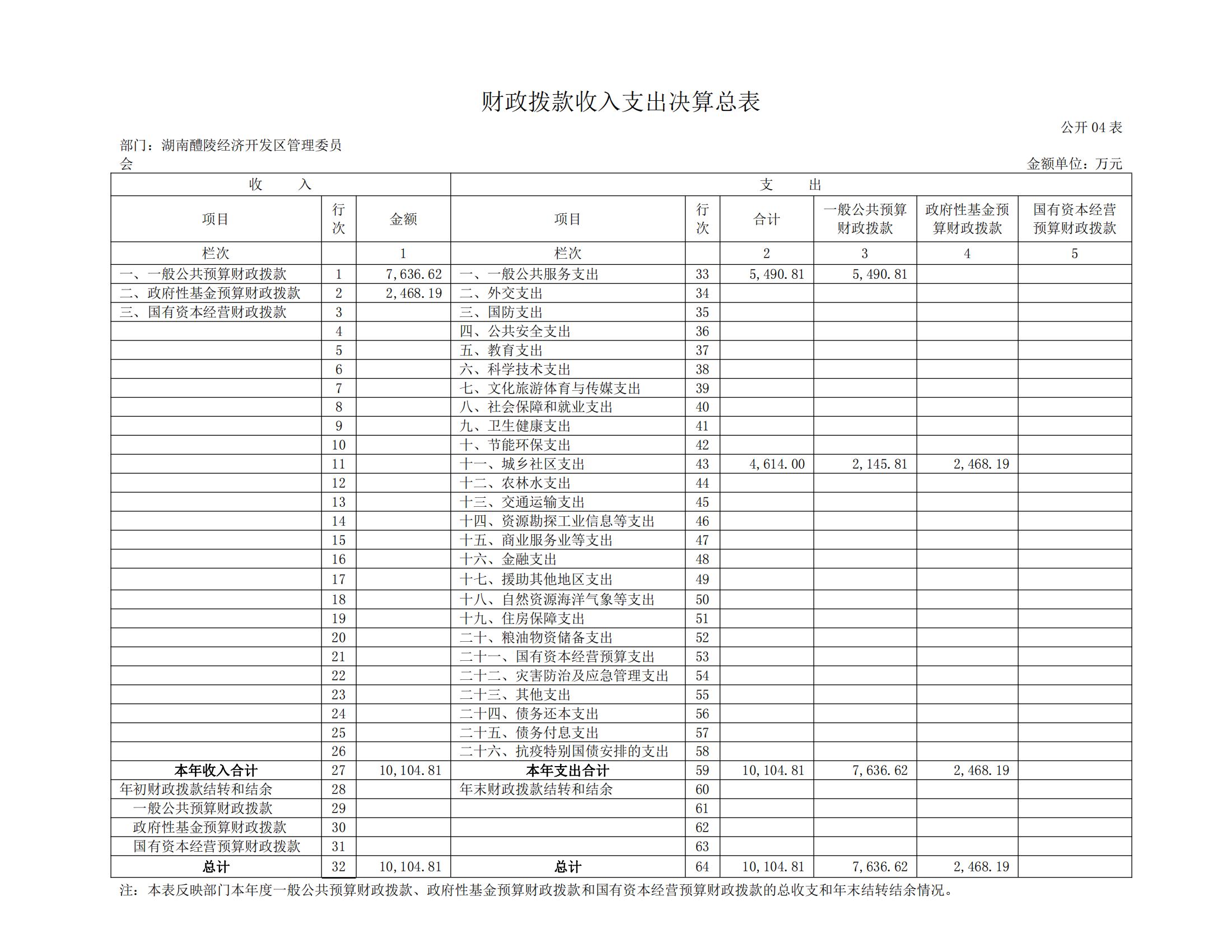 财政拨款收入支出决算总表

公开 04 表

部门：湖南醴陵经济开发区管理委员会

金额单位：万元

| 收 入 | | | 支 出 | | | | | |
|---|---|---|---|---|---|---|---|---|
| 项目 | 行次 | 金额 | 项目 | 行次 | 合计 | 一般公共预算财政拨款 | 政府性基金预算财政拨款 | 国有资本经营预算财政拨款 |
| 栏次 | | 1 | 栏次 | | 2 | 3 | 4 | 5 |
| 一、一般公共预算财政拨款 | 1 | 7,636.62 | 一、一般公共服务支出 | 33 | 5,490.81 | 5,490.81 | | |
| 二、政府性基金预算财政拨款 | 2 | 2,468.19 | 二、外交支出 | 34 | | | | |
| 三、国有资本经营财政拨款 | 3 | | 三、国防支出 | 35 | | | | |
| | 4 | | 四、公共安全支出 | 36 | | | | |
| | 5 | | 五、教育支出 | 37 | | | | |
| | 6 | | 六、科学技术支出 | 38 | | | | |
| | 7 | | 七、文化旅游体育与传媒支出 | 39 | | | | |
| | 8 | | 八、社会保障和就业支出 | 40 | | | | |
| | 9 | | 九、卫生健康支出 | 41 | | | | |
| | 10 | | 十、节能环保支出 | 42 | | | | |
| | 11 | | 十一、城乡社区支出 | 43 | 4,614.00 | 2,145.81 | 2,468.19 | |
| | 12 | | 十二、农林水支出 | 44 | | | | |
| | 13 | | 十三、交通运输支出 | 45 | | | | |
| | 14 | | 十四、资源勘探工业信息等支出 | 46 | | | | |
| | 15 | | 十五、商业服务业等支出 | 47 | | | | |
| | 16 | | 十六、金融支出 | 48 | | | | |
| | 17 | | 十七、援助其他地区支出 | 49 | | | | |
| | 18 | | 十八、自然资源海洋气象等支出 | 50 | | | | |
| | 19 | | 十九、住房保障支出 | 51 | | | | |
| | 20 | | 二十、粮油物资储备支出 | 52 | | | | |
| | 21 | | 二十一、国有资本经营预算支出 | 53 | | | | |
| | 22 | | 二十二、灾害防治及应急管理支出 | 54 | | | | |
| | 23 | | 二十三、其他支出 | 55 | | | | |
| | 24 | | 二十四、债务还本支出 | 56 | | | | |
| | 25 | | 二十五、债务付息支出 | 57 | | | | |
| | 26 | | 二十六、抗疫特别国债安排的支出 | 58 | | | | |
| 本年收入合计 | 27 | 10,104.81 | 本年支出合计 | 59 | 10,104.81 | 7,636.62 | 2,468.19 | |
| 年初财政拨款结转和结余 | 28 | | 年末财政拨款结转和结余 | 60 | | | | |
| 一般公共预算财政拨款 | 29 | | | 61 | | | | |
| 政府性基金预算财政拨款 | 30 | | | 62 | | | | |
| 国有资本经营预算财政拨款 | 31 | | | 63 | | | | |
| 总计 | 32 | 10,104.81 | 总计 | 64 | 10,104.81 | 7,636.62 | 2,468.19 | |

注：本表反映部门本年度一般公共预算财政拨款、政府性基金预算财政拨款和国有资本经营预算财政拨款的总收支和年末结转结余情况。